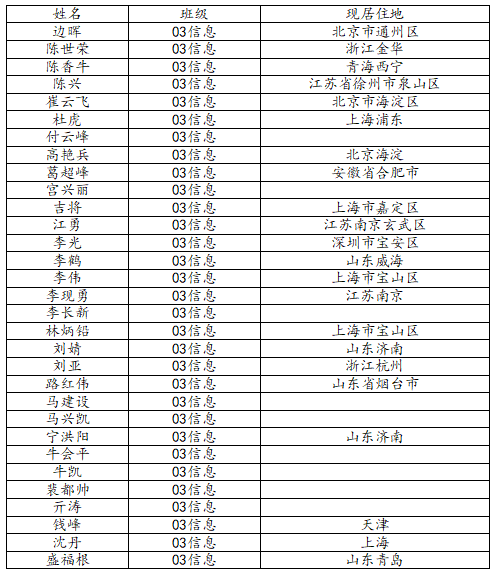 | 姓名 | 班级 | 现居住地 |
|---|---|---|
| 边晖 | 03信息 | 北京市通州区 |
| 陈世荣 | 03信息 | 浙江金华 |
| 陈香牛 | 03信息 | 青海西宁 |
| 陈兴 | 03信息 | 江苏省徐州市泉山区 |
| 崔云飞 | 03信息 | 北京市海淀区 |
| 杜虎 | 03信息 | 上海浦东 |
| 付云峰 | 03信息 | |
| 高艳兵 | 03信息 | 北京海淀 |
| 葛超峰 | 03信息 | 安徽省合肥市 |
| 宫兴丽 | 03信息 | |
| 吉将 | 03信息 | 上海市嘉定区 |
| 江勇 | 03信息 | 江苏南京玄武区 |
| 李光 | 03信息 | 深圳市宝安区 |
| 李鹤 | 03信息 | 山东威海 |
| 李伟 | 03信息 | 上海市宝山区 |
| 李现勇 | 03信息 | 江苏南京 |
| 李长新 | 03信息 | |
| 林炳铅 | 03信息 | 上海市宝山区 |
| 刘婧 | 03信息 | 山东济南 |
| 刘亚 | 03信息 | 浙江杭州 |
| 路红伟 | 03信息 | 山东省烟台市 |
| 马建设 | 03信息 | |
| 马兴凯 | 03信息 | |
| 宁洪阳 | 03信息 | 山东济南 |
| 牛会平 | 03信息 | |
| 牛凯 | 03信息 | |
| 裴都帅 | 03信息 | |
| 亓涛 | 03信息 | |
| 钱峰 | 03信息 | 天津 |
| 沈丹 | 03信息 | 上海 |
| 盛福根 | 03信息 | 山东青岛 |